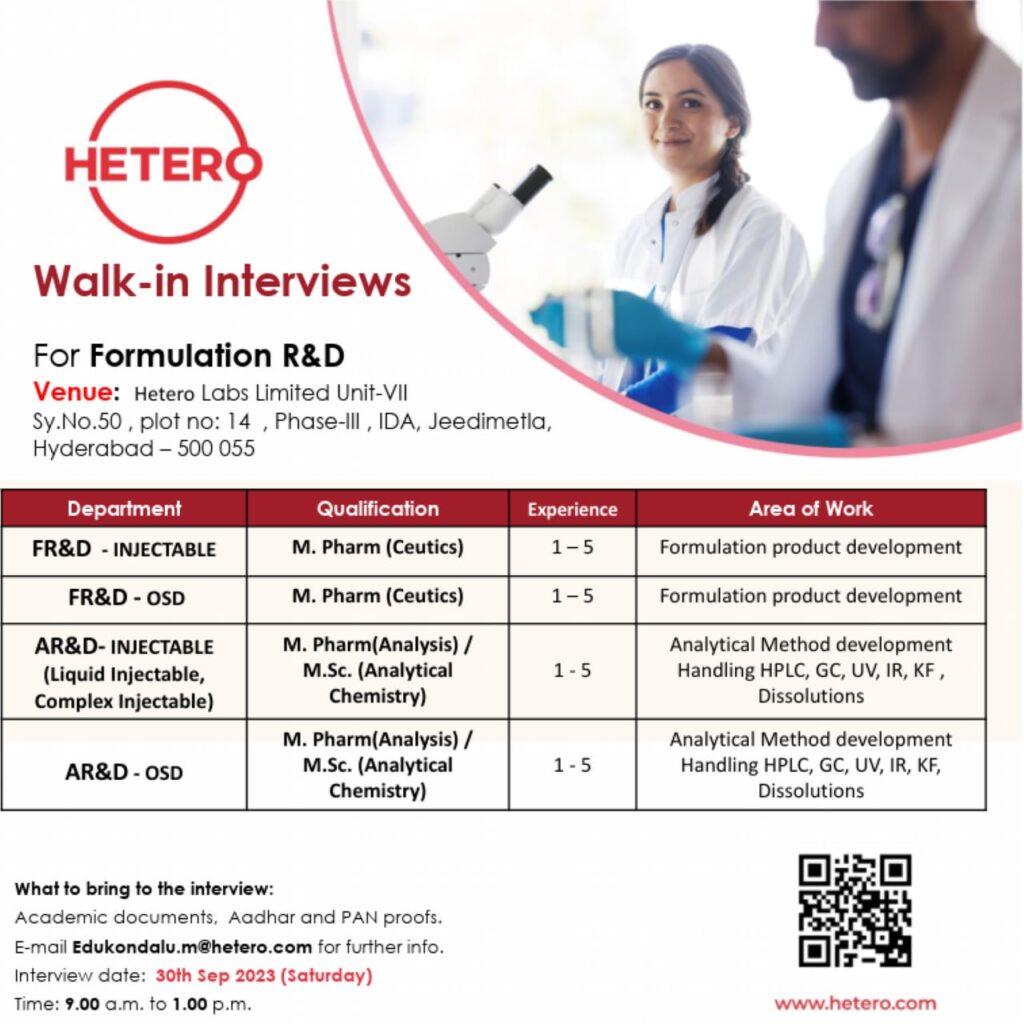 HETERO

Walk-in Interviews

For Formulation R&D

Venue: Hetero Labs Limited Unit-VII
Sy.No.50 , plot no: 14 , Phase-III , IDA, Jeedimetla, Hyderabad – 500 055

| Department | Qualification | Experience | Area of Work |
|---|---|---|---|
| FR&D - INJECTABLE | M. Pharm (Ceutics) | 1 – 5 | Formulation product development |
| FR&D - OSD | M. Pharm (Ceutics) | 1 – 5 | Formulation product development |
| AR&D- INJECTABLE (Liquid Injectable, Complex Injectable) | M. Pharm(Analysis) / M.Sc. (Analytical Chemistry) | 1 - 5 | Analytical Method development Handling HPLC, GC, UV, IR, KF , Dissolutions |
| AR&D - OSD | M. Pharm(Analysis) / M.Sc. (Analytical Chemistry) | 1 - 5 | Analytical Method development Handling HPLC, GC, UV, IR, KF, Dissolutions |

What to bring to the interview:
Academic documents, Aadhar and PAN proofs.
E-mail Edukondalu.m@hetero.com for further info.
Interview date: 30th Sep 2023 (Saturday)
Time: 9.00 a.m. to 1.00 p.m.

www.hetero.com